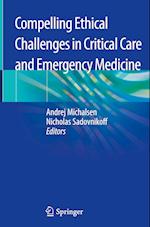 Compelling Ethical Challenges in Critical Care and Emergency Medicine

Andrej Michalsen
Nicholas Sadovnikoff
Editors

Springer